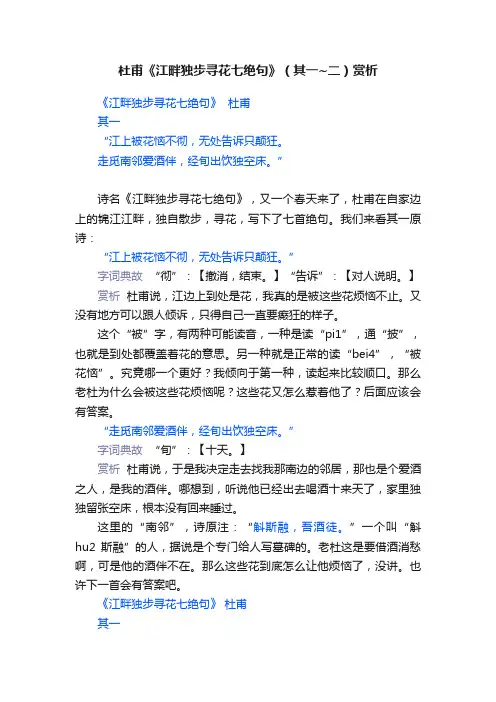 杜甫《江畔独步寻花七绝句》（其一~二）赏析

《江畔独步寻花七绝句》 杜甫
其一
“江上被花恼不彻，无处告诉只颠狂。
走觅南邻爱酒伴，经旬出饮独空床。”

诗名《江畔独步寻花七绝句》，又一个春天来了，杜甫在自家边上的锦江江畔，独自散步，寻花，写下了七首绝句。我们来看其一原诗：

“江上被花恼不彻，无处告诉只颠狂。”

字词典故 “彻”：【撤消，结束。】“告诉”：【对人说明。】

赏析 杜甫说，江边上到处是花，我真的是被这些花烦恼不止。又没有地方可以跟人倾诉，只得自己一直要癫狂的样子。

这个“被”字，有两种可能读音，一种是读“pi1”，通“披”，也就是到处都覆盖着花的意思。另一种就是正常的读“bei4”，“被花恼”。究竟哪一个更好？我倾向于第一种，读起来比较顺口。那么老杜为什么会被这些花烦恼呢？这些花又怎么惹着他了？后面应该会有答案。

“走觅南邻爱酒伴，经旬出饮独空床。”

字词典故 “旬”：【十天。】

赏析 杜甫说，于是我决定走去找我那南边的邻居，那也是个爱酒之人，是我的酒伴。哪想到，听说他已经出去喝酒十来天了，家里独独留张空床，根本没有回来睡过。

这里的“南邻”，诗原注：“斛斯融，吾酒徒。”一个叫“斛hu2 斯融”的人，据说是个专门给人写墓碑的。老杜这是要借酒消愁啊，可是他的酒伴不在。那么这些花到底怎么让他烦恼了，没讲。也许下一首会有答案吧。

《江畔独步寻花七绝句》 杜甫
其一